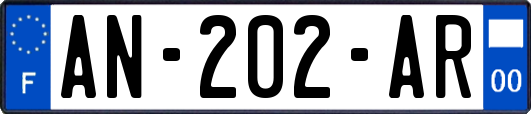 F
AN-202-AR
00